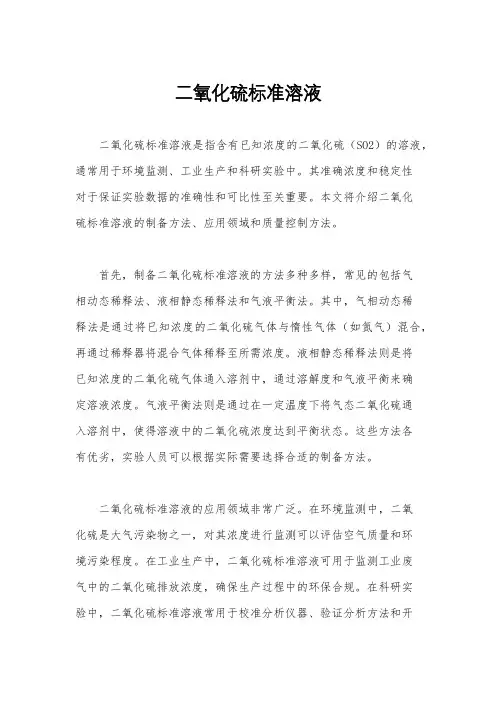 二氧化硫标准溶液

二氧化硫标准溶液是指含有已知浓度的二氧化硫（SO2）的溶液，通常用于环境监测、工业生产和科研实验中。其准确浓度和稳定性对于保证实验数据的准确性和可比性至关重要。本文将介绍二氧化硫标准溶液的制备方法、应用领域和质量控制方法。

首先，制备二氧化硫标准溶液的方法多种多样，常见的包括气相动态稀释法、液相静态稀释法和气液平衡法。其中，气相动态稀释法是通过将已知浓度的二氧化硫气体与惰性气体（如氮气）混合，再通过稀释器将混合气体稀释至所需浓度。液相静态稀释法则是将已知浓度的二氧化硫气体通入溶剂中，通过溶解度和气液平衡来确定溶液浓度。气液平衡法则是通过在一定温度下将气态二氧化硫通入溶剂中，使得溶液中的二氧化硫浓度达到平衡状态。这些方法各有优劣，实验人员可以根据实际需要选择合适的制备方法。

二氧化硫标准溶液的应用领域非常广泛。在环境监测中，二氧化硫是大气污染物之一，对其浓度进行监测可以评估空气质量和环境污染程度。在工业生产中，二氧化硫标准溶液可用于监测工业废气中的二氧化硫排放浓度，确保生产过程中的环保合规。在科研实验中，二氧化硫标准溶液常用于校准分析仪器、验证分析方法和开